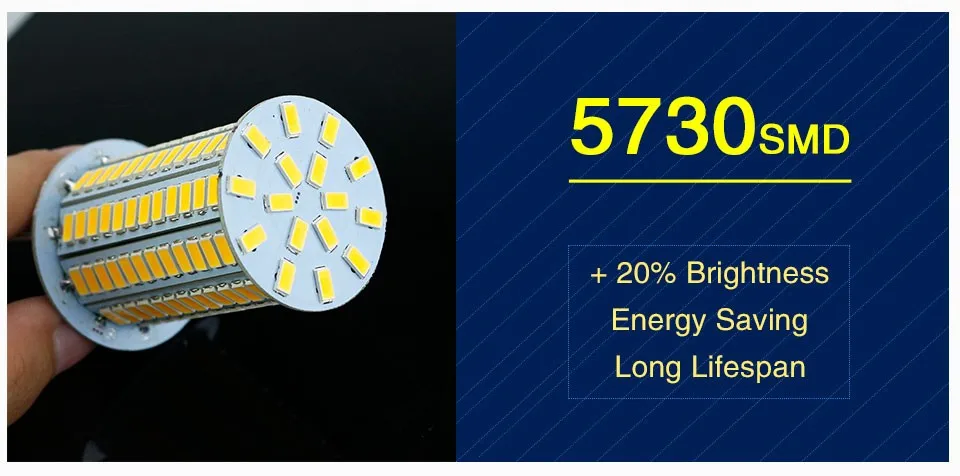 5730SMD

+ 20% Brightness
Energy Saving
Long Lifespan